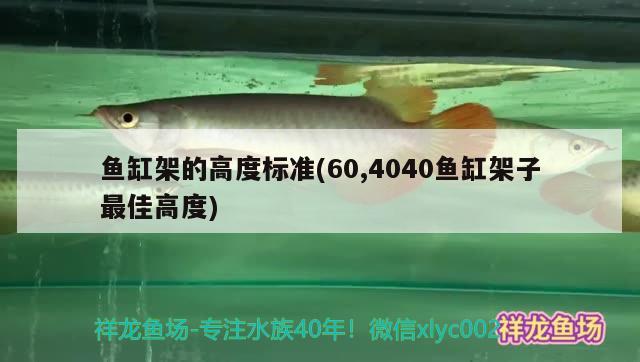 鱼缸架的高度标准(60,4040鱼缸架子最佳高度)

祥龙鱼场-专注水族40年！微信xlyc002

祥龙鱼场